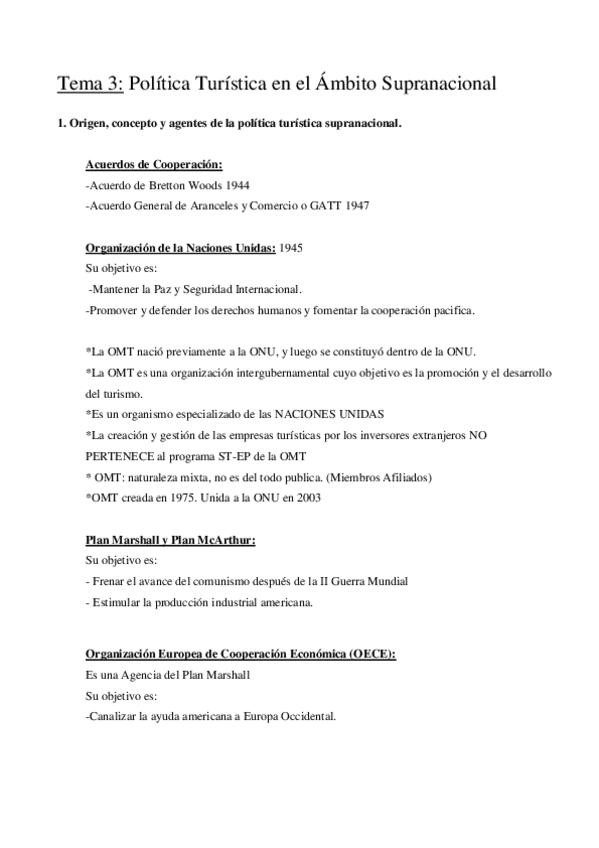 Tema 3: Política Turística en el Ámbito Supranacional

1. Origen, concepto y agentes de la política turística supranacional.

Acuerdos de Cooperación:
-Acuerdo de Bretton Woods 1944
-Acuerdo General de Aranceles y Comercio o GATT 1947

Organización de la Naciones Unidas: 1945
Su objetivo es:
-Mantener la Paz y Seguridad Internacional.
-Promover y defender los derechos humanos y fomentar la cooperación pacifica.

*La OMT nació previamente a la ONU, y luego se constituyó dentro de la ONU.
*La OMT es una organización intergubernamental cuyo objetivo es la promoción y el desarrollo del turismo.
*Es un organismo especializado de las NACIONES UNIDAS
*La creación y gestión de las empresas turísticas por los inversores extranjeros NO PERTENECE al programa ST-EP de la OMT
* OMT: naturaleza mixta, no es del todo publica. (Miembros Afiliados)
*OMT creada en 1975. Unida a la ONU en 2003

Plan Marshall y Plan McArthur:
Su objetivo es:
- Frenar el avance del comunismo después de la II Guerra Mundial
- Estimular la producción industrial americana.

Organización Europea de Cooperación Económica (OECE):
Es una Agencia del Plan Marshall
Su objetivo es:
-Canalizar la ayuda americana a Europa Occidental.